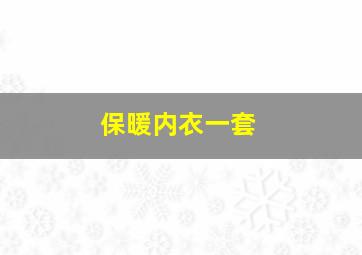 保暖内衣一套